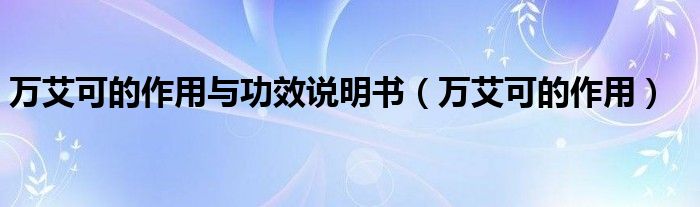 万艾可的作用与功效说明书（万艾可的作用）